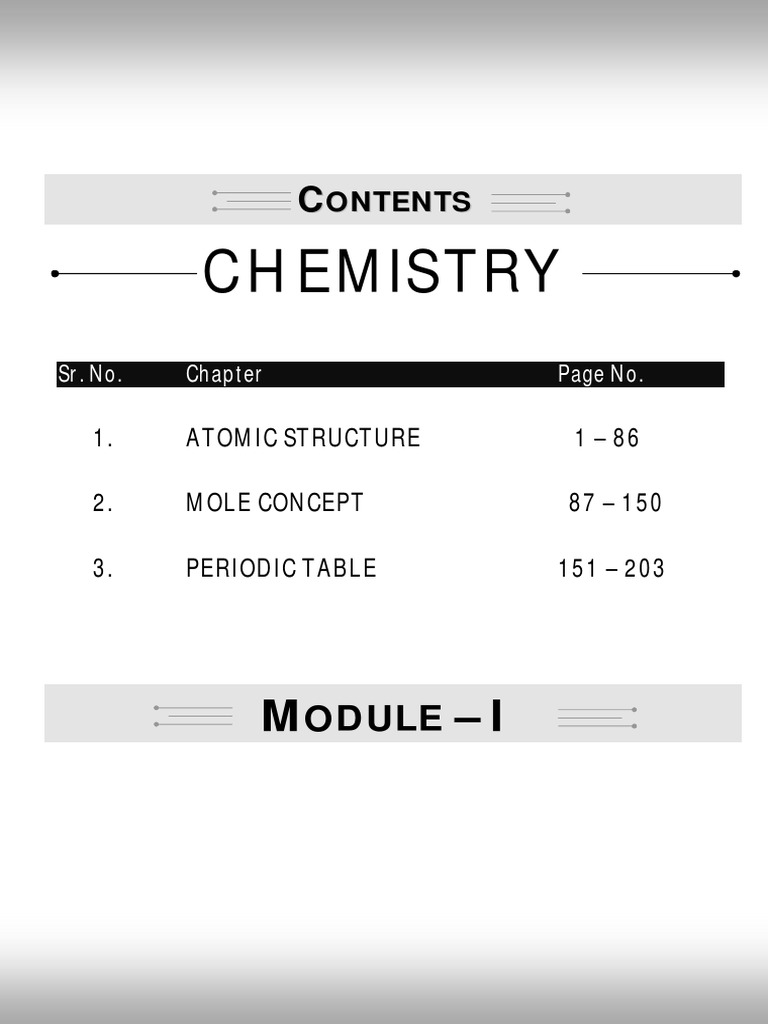 CONTENTS

CHEMISTRY

| Sr. No. | Chapter | Page No. |
|---|---|---|
| 1. | ATOMIC STRUCTURE | 1 – 86 |
| 2. | MOLE CONCEPT | 87 – 150 |
| 3. | PERIODIC TABLE | 151 – 203 |

MODULE – I